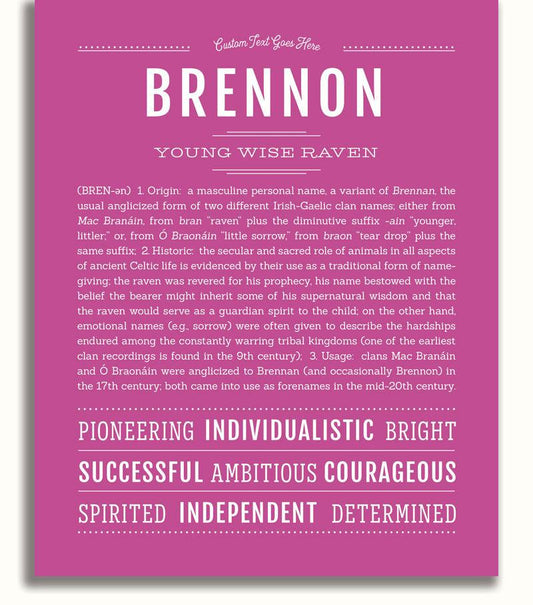 Custom Text Goes Here

BRENNON

YOUNG WISE RAVEN

(BREN-ən) 1. Origin: a masculine personal name, a variant of Brennan, the usual anglicized form of two different Irish-Gaelic clan names; either from Mac Branáin, from bran "raven" plus the diminutive suffix -ain "younger, littler;" or, from Ó Braonáin "little sorrow," from braon "tear drop" plus the same suffix; 2. Historic: the secular and sacred role of animals in all aspects of ancient Celtic life is evidenced by their use as a traditional form of name-giving; the raven was revered for his prophecy, his name bestowed with the belief the bearer might inherit some of his supernatural wisdom and that the raven would serve as a guardian spirit to the child; on the other hand, emotional names (e.g., sorrow) were often given to describe the hardships endured among the constantly warring tribal kingdoms (one of the earliest clan recordings is found in the 9th century); 3. Usage: clans Mac Branáin and Ó Braonáin were anglicized to Brennan (and occasionally Brennon) in the 17th century; both came into use as forenames in the mid-20th century.

PIONEERING INDIVIDUALISTIC BRIGHT

SUCCESSFUL AMBITIOUS COURAGEOUS

SPIRITED INDEPENDENT DETERMINED